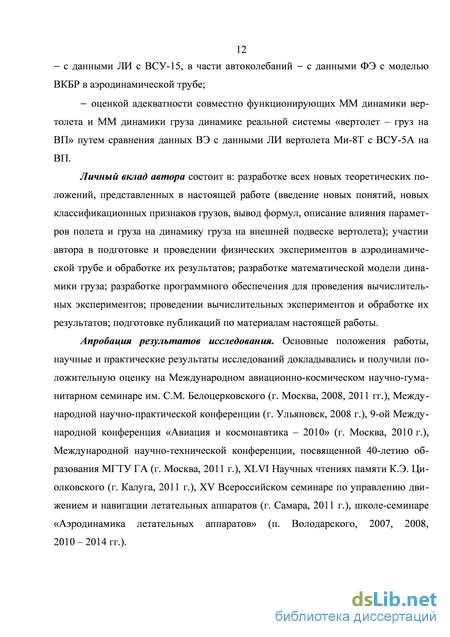 12

– с данными ЛИ с ВСУ-15, в части автоколебаний – с данными ФЭ с моделью ВКБР в аэродинамической трубе;

– оценкой адекватности совместно функционирующих ММ динамики вертолета и ММ динамики груза динамике реальной системы «вертолет – груз на ВП» путем сравнения данных ВЭ с данными ЛИ вертолета Ми-8Т с ВСУ-5А на ВП.

Личный вклад автора состоит в: разработке всех новых теоретических положений, представленных в настоящей работе (введение новых понятий, новых классификационных признаков грузов, вывод формул, описание влияния параметров полета и груза на динамику груза на внешней подвеске вертолета); участии автора в подготовке и проведении физических экспериментов в аэродинамической трубе и обработке их результатов; разработке математической модели динамики груза; разработке программного обеспечения для проведения вычислительных экспериментов; проведении вычислительных экспериментов и обработке их результатов; подготовке публикаций по материалам настоящей работы.

Апробация результатов исследования. Основные положения работы, научные и практические результаты исследований докладывались и получили положительную оценку на Международном авиационно-космическом научно-гуманитарном семинаре им. С.М. Белоцерковского (г. Москва, 2008, 2011 гг.), Международной научно-практической конференции (г. Ульяновск, 2008 г.), 9-ой Международной конференция «Авиация и космонавтика – 2010» (г. Москва, 2010 г.), Международной научно-технической конференции, посвященной 40-летию образования МГТУ ГА (г. Москва, 2011 г.), XLVI Научных чтениях памяти К.Э. Циолковского (г. Калуга, 2011 г.), XV Всероссийском семинаре по управлению движением и навигации летательных аппаратов (г. Самара, 2011 г.), школе-семинаре «Аэродинамика летательных аппаратов» (п. Володарского, 2007, 2008, 2010 – 2014 гг.).

dsLib.net
библиотека диссертаций